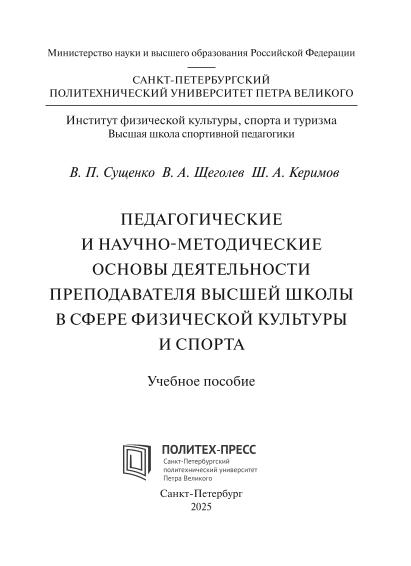 Министерство науки и высшего образования Российской Федерации

САНКТ-ПЕТЕРБУРГСКИЙ
ПОЛИТЕХНИЧЕСКИЙ УНИВЕРСИТЕТ ПЕТРА ВЕЛИКОГО

Институт физической культуры, спорта и туризма
Высшая школа спортивной педагогики

В. П. Сущенко В. А. Щеголев Ш. А. Керимов

ПЕДАГОГИЧЕСКИЕ
И НАУЧНО-МЕТОДИЧЕСКИЕ
ОСНОВЫ ДЕЯТЕЛЬНОСТИ
ПРЕПОДАВАТЕЛЯ ВЫСШЕЙ ШКОЛЫ
В СФЕРЕ ФИЗИЧЕСКОЙ КУЛЬТУРЫ
И СПОРТА

Учебное пособие

ПОЛИТЕХ-ПРЕСС
Санкт-Петербургский
политехнический университет
Петра Великого

Санкт-Петербург
2025